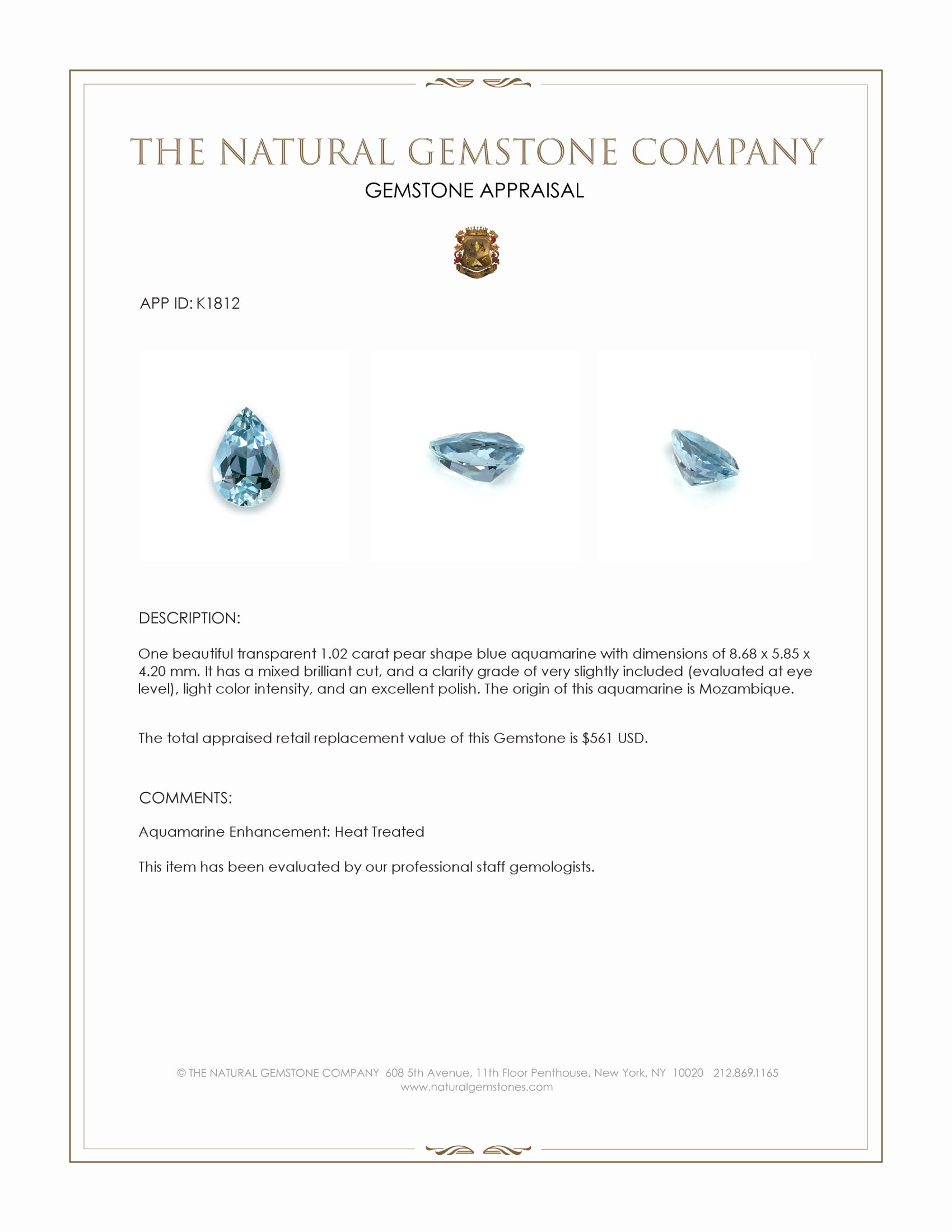 THE NATURAL GEMSTONE COMPANY

GEMSTONE APPRAISAL

APP ID: K1812

DESCRIPTION:

One beautiful transparent 1.02 carat pear shape blue aquamarine with dimensions of 8.68 x 5.85 x 4.20 mm. It has a mixed brilliant cut, and a clarity grade of very slightly included (evaluated at eye level), light color intensity, and an excellent polish. The origin of this aquamarine is Mozambique.

The total appraised retail replacement value of this Gemstone is $561 USD.

COMMENTS:

Aquamarine Enhancement: Heat Treated

This item has been evaluated by our professional staff gemologists.

© THE NATURAL GEMSTONE COMPANY 608 5th Avenue, 11th Floor Penthouse, New York, NY 10020 212.869.1165
www.naturalgemstones.com